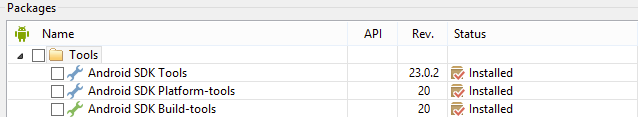 Packages

| Name | API | Rev. | Status |
|---|---|---|---|
| Tools | | | |
| Android SDK Tools | | 23.0.2 | Installed |
| Android SDK Platform-tools | | 20 | Installed |
| Android SDK Build-tools | | 20 | Installed |